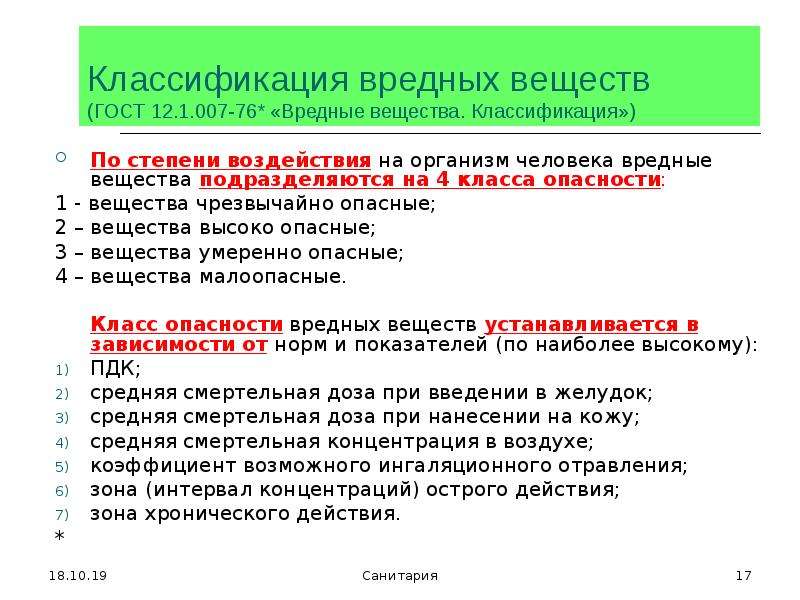 Классификация вредных веществ
(ГОСТ 12.1.007-76* «Вредные вещества. Классификация»)

По степени воздействия на организм человека вредные вещества подразделяются на 4 класса опасности:
1 - вещества чрезвычайно опасные;
2 – вещества высоко опасные;
3 – вещества умеренно опасные;
4 – вещества малоопасные.

Класс опасности вредных веществ устанавливается в зависимости от норм и показателей (по наиболее высокому):
1) ПДК;
2) средняя смертельная доза при введении в желудок;
3) средняя смертельная доза при нанесении на кожу;
4) средняя смертельная концентрация в воздухе;
5) коэффициент возможного ингаляционного отравления;
6) зона (интервал концентраций) острого действия;
7) зона хронического действия.
*

18.10.19 Санитария 17